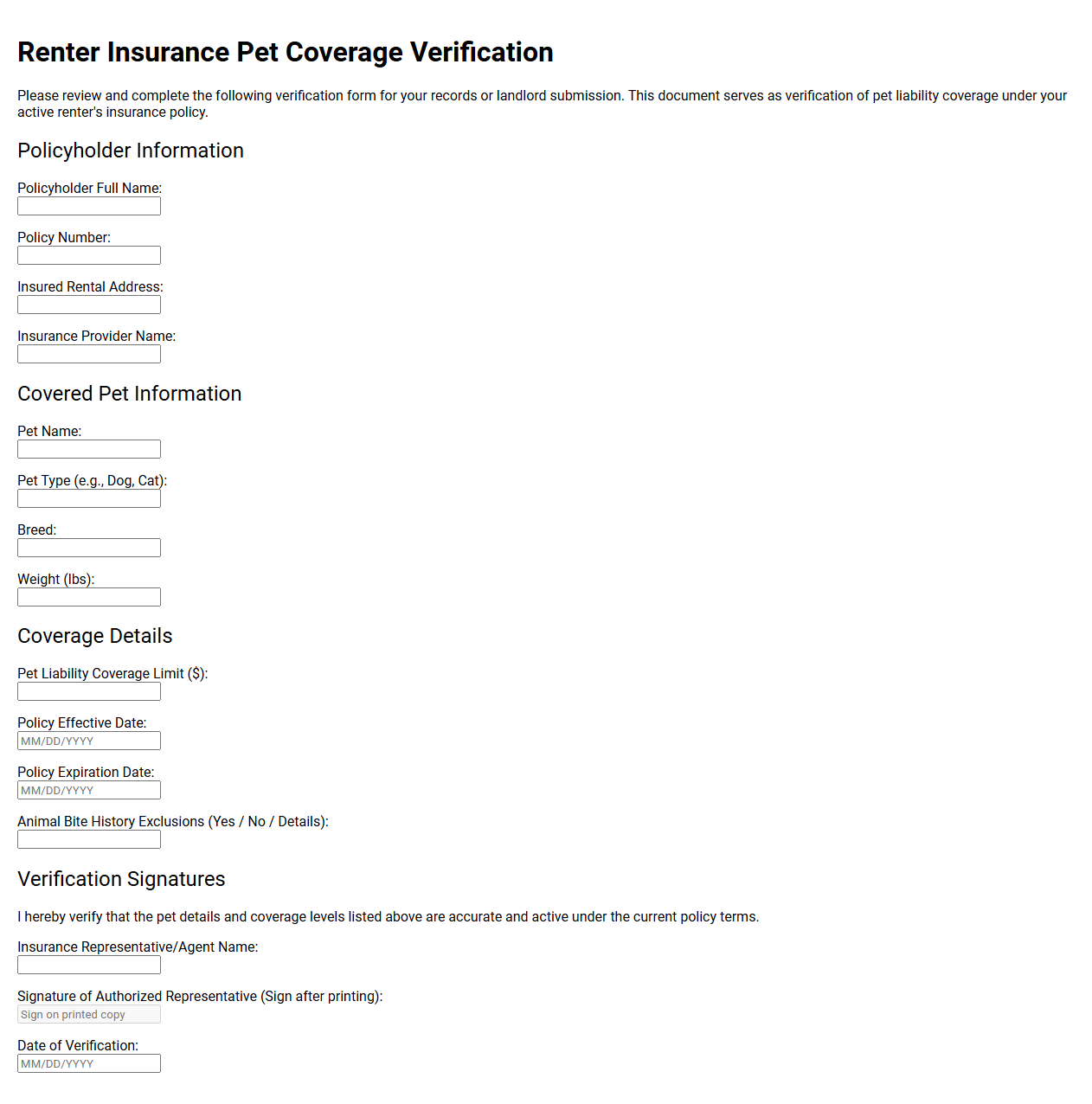 Renter Insurance Pet Coverage Verification

Please review and complete the following verification form for your records or landlord submission. This document serves as verification of pet liability coverage under your active renter's insurance policy.

Policyholder Information

Policyholder Full Name:

Policy Number:

Insured Rental Address:

Insurance Provider Name:

Covered Pet Information

Pet Name:

Pet Type (e.g., Dog, Cat):

Breed:

Weight (lbs):

Coverage Details

Pet Liability Coverage Limit ($):

Policy Effective Date:
MM/DD/YYYY

Policy Expiration Date:
MM/DD/YYYY

Animal Bite History Exclusions (Yes / No / Details):

Verification Signatures

I hereby verify that the pet details and coverage levels listed above are accurate and active under the current policy terms.

Insurance Representative/Agent Name:

Signature of Authorized Representative (Sign after printing):
Sign on printed copy

Date of Verification:
MM/DD/YYYY